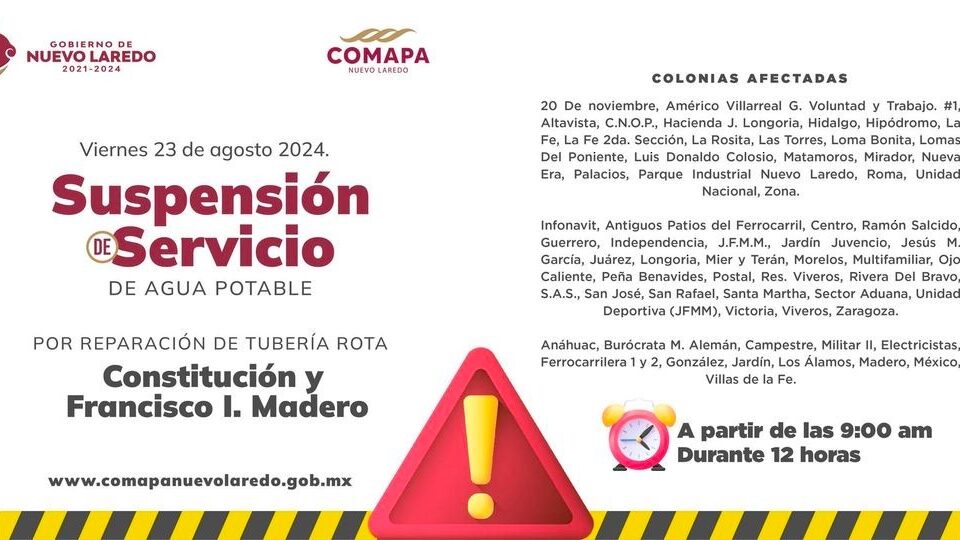 GOBIERNO DE
NUEVO LAREDO
2021-2024

COMAPA
NUEVO LAREDO

Viernes 23 de agosto 2024.

Suspensión DE Servicio

DE AGUA POTABLE

POR REPARACIÓN DE TUBERÍA ROTA

Constitución y Francisco I. Madero

www.comapanuevolaredo.gob.mx

COLONIAS AFECTADAS

20 De noviembre, Américo Villarreal G. Voluntad y Trabajo. #1, Altavista, C.N.O.P., Hacienda J. Longoria, Hidalgo, Hipódromo, La Fe, La Fe 2da. Sección, La Rosita, Las Torres, Loma Bonita, Lomas Del Poniente, Luis Donaldo Colosio, Matamoros, Mirador, Nueva Era, Palacios, Parque Industrial Nuevo Laredo, Roma, Unidad Nacional, Zona.

Infonavit, Antiguos Patios del Ferrocarril, Centro, Ramón Salcido, Guerrero, Independencia, J.F.M.M., Jardín Juvencio, Jesús M. García, Juárez, Longoria, Mier y Terán, Morelos, Multifamiliar, Ojo Caliente, Peña Benavides, Postal, Res. Viveros, Rivera Del Bravo, S.A.S., San José, San Rafael, Santa Martha, Sector Aduana, Unidad Deportiva (JFMM), Victoria, Viveros, Zaragoza.

Anáhuac, Burócrata M. Alemán, Campestre, Militar II, Electricistas, Ferrocarrilera 1 y 2, González, Jardín, Los Álamos, Madero, México, Villas de la Fe.

A partir de las 9:00 am
Durante 12 horas